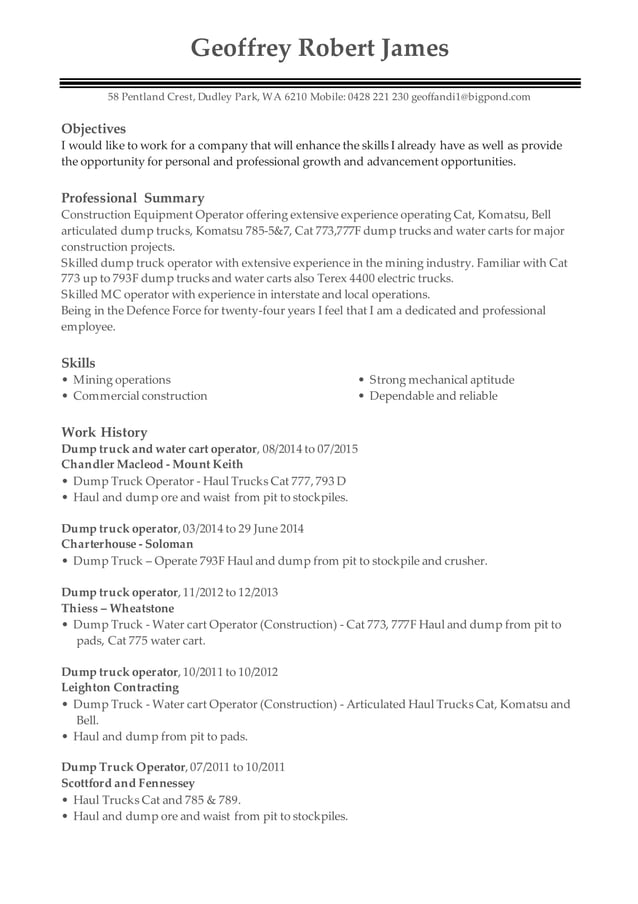 Geoffrey Robert James

58 Pentland Crest, Dudley Park, WA 6210 Mobile: 0428 221 230 geoffandi1@bigpond.com

Objectives
I would like to work for a company that will enhance the skills I already have as well as provide the opportunity for personal and professional growth and advancement opportunities.

Professional Summary
Construction Equipment Operator offering extensive experience operating Cat, Komatsu, Bell articulated dump trucks, Komatsu 785-5&7, Cat 773,777F dump trucks and water carts for major construction projects.
Skilled dump truck operator with extensive experience in the mining industry. Familiar with Cat 773 up to 793F dump trucks and water carts also Terex 4400 electric trucks.
Skilled MC operator with experience in interstate and local operations.
Being in the Defence Force for twenty-four years I feel that I am a dedicated and professional employee.

Skills
• Mining operations
• Commercial construction
• Strong mechanical aptitude
• Dependable and reliable

Work History
Dump truck and water cart operator, 08/2014 to 07/2015
Chandler Macleod - Mount Keith
• Dump Truck Operator - Haul Trucks Cat 777, 793 D
• Haul and dump ore and waist from pit to stockpiles.

Dump truck operator, 03/2014 to 29 June 2014
Charterhouse - Soloman
• Dump Truck – Operate 793F Haul and dump from pit to stockpile and crusher.

Dump truck operator, 11/2012 to 12/2013
Thiess – Wheatstone
• Dump Truck - Water cart Operator (Construction) - Cat 773, 777F Haul and dump from pit to pads, Cat 775 water cart.

Dump truck operator, 10/2011 to 10/2012
Leighton Contracting
• Dump Truck - Water cart Operator (Construction) - Articulated Haul Trucks Cat, Komatsu and Bell.
• Haul and dump from pit to pads.

Dump Truck Operator, 07/2011 to 10/2011
Scottford and Fennessey
• Haul Trucks Cat and 785 & 789.
• Haul and dump ore and waist from pit to stockpiles.